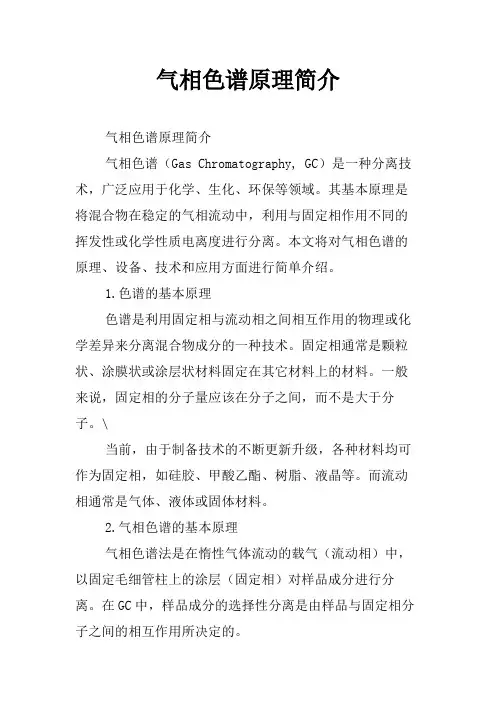 气相色谱原理简介

气相色谱原理简介

气相色谱（Gas Chromatography, GC）是一种分离技术，广泛应用于化学、生化、环保等领域。其基本原理是将混合物在稳定的气相流动中，利用与固定相作用不同的挥发性或化学性质电离度进行分离。本文将对气相色谱的原理、设备、技术和应用方面进行简单介绍。

1.色谱的基本原理

色谱是利用固定相与流动相之间相互作用的物理或化学差异来分离混合物成分的一种技术。固定相通常是颗粒状、涂膜状或涂层状材料固定在其它材料上的材料。一般来说，固定相的分子量应该在分子之间，而不是大于分子。\

当前，由于制备技术的不断更新升级，各种材料均可作为固定相，如硅胶、甲酸乙酯、树脂、液晶等。而流动相通常是气体、液体或固体材料。

2.气相色谱的基本原理

气相色谱法是在惰性气体流动的载气（流动相）中，以固定毛细管柱上的涂层（固定相）对样品成分进行分离。在GC中，样品成分的选择性分离是由样品与固定相分子之间的相互作用所决定的。